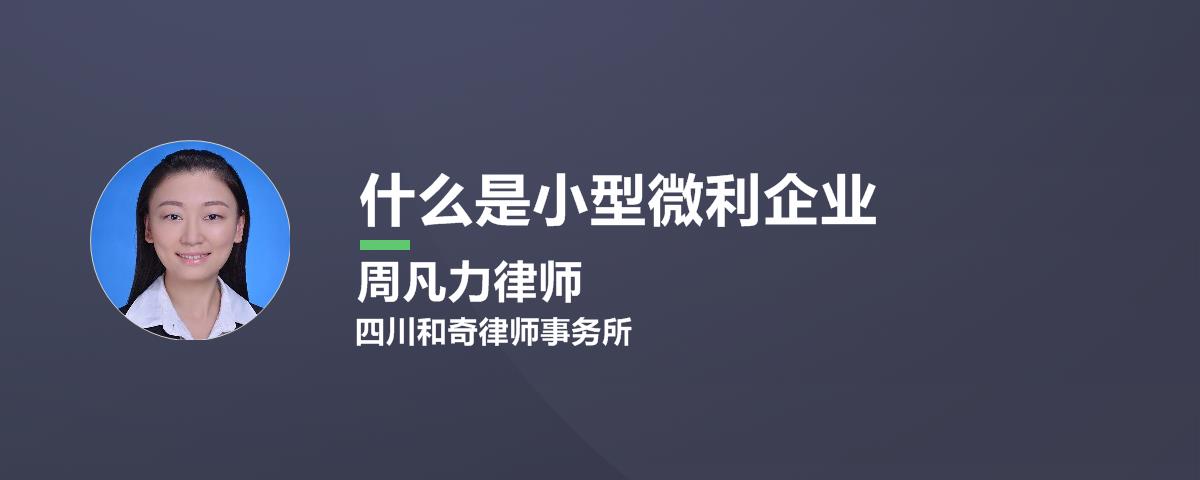 什么是小型微利企业

周凡力律师

四川和奇律师事务所